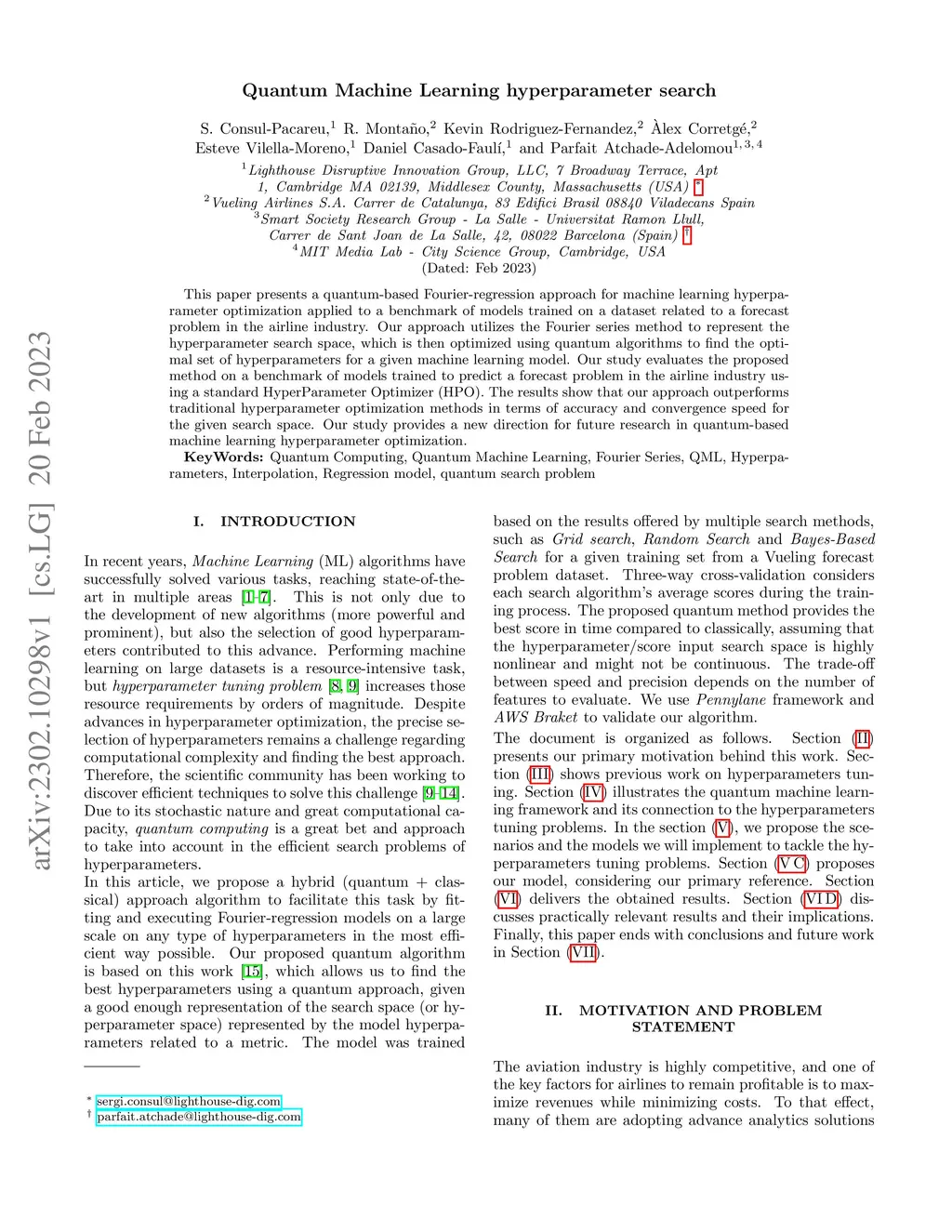 arXiv:2302.10298v1 [cs.LG] 20 Feb 2023

Quantum Machine Learning hyperparameter search

S. Consul-Pacareu,$^1$ R. Montaño,$^2$ Kevin Rodriguez-Fernandez,$^2$ Àlex Corretgé,$^2$ Esteve Vilella-Moreno,$^1$ Daniel Casado-Faulí,$^1$ and Parfait Atchade-Adelomou$^{1,3,4}$

$^1$Lighthouse Disruptive Innovation Group, LLC, 7 Broadway Terrace, Apt 1, Cambridge MA 02139, Middlesex County, Massachusetts (USA) *
$^2$Vueling Airlines S.A. Carrer de Catalunya, 83 Edifici Brasil 08840 Viladecans Spain
$^3$Smart Society Research Group - La Salle - Universitat Ramon Llull, Carrer de Sant Joan de La Salle, 42, 08022 Barcelona (Spain) †
$^4$MIT Media Lab - City Science Group, Cambridge, USA
(Dated: Feb 2023)

This paper presents a quantum-based Fourier-regression approach for machine learning hyperparameter optimization applied to a benchmark of models trained on a dataset related to a forecast problem in the airline industry. Our approach utilizes the Fourier series method to represent the hyperparameter search space, which is then optimized using quantum algorithms to find the optimal set of hyperparameters for a given machine learning model. Our study evaluates the proposed method on a benchmark of models trained to predict a forecast problem in the airline industry using a standard HyperParameter Optimizer (HPO). The results show that our approach outperforms traditional hyperparameter optimization methods in terms of accuracy and convergence speed for the given search space. Our study provides a new direction for future research in quantum-based machine learning hyperparameter optimization.
KeyWords: Quantum Computing, Quantum Machine Learning, Fourier Series, QML, Hyperparameters, Interpolation, Regression model, quantum search problem

I. INTRODUCTION

In recent years, Machine Learning (ML) algorithms have successfully solved various tasks, reaching state-of-the-art in multiple areas [1–7]. This is not only due to the development of new algorithms (more powerful and prominent), but also the selection of good hyperparameters contributed to this advance. Performing machine learning on large datasets is a resource-intensive task, but hyperparameter tuning problem [8, 9] increases those resource requirements by orders of magnitude. Despite advances in hyperparameter optimization, the precise selection of hyperparameters remains a challenge regarding computational complexity and finding the best approach. Therefore, the scientific community has been working to discover efficient techniques to solve this challenge [9–14]. Due to its stochastic nature and great computational capacity, quantum computing is a great bet and approach to take into account in the efficient search problems of hyperparameters.
In this article, we propose a hybrid (quantum + classical) approach algorithm to facilitate this task by fitting and executing Fourier-regression models on a large scale on any type of hyperparameters in the most efficient way possible. Our proposed quantum algorithm is based on this work [15], which allows us to find the best hyperparameters using a quantum approach, given a good enough representation of the search space (or hyperparameter space) represented by the model hyperparameters related to a metric. The model was trained

* sergi.consul@lighthouse-dig.com
† parfait.atchade@lighthouse-dig.com

based on the results offered by multiple search methods, such as Grid search, Random Search and Bayes-Based Search for a given training set from a Vueling forecast problem dataset. Three-way cross-validation considers each search algorithm's average scores during the training process. The proposed quantum method provides the best score in time compared to classically, assuming that the hyperparameter/score input search space is highly nonlinear and might not be continuous. The trade-off between speed and precision depends on the number of features to evaluate. We use Pennylane framework and AWS Braket to validate our algorithm.
The document is organized as follows. Section (II) presents our primary motivation behind this work. Section (III) shows previous work on hyperparameters tuning. Section (IV) illustrates the quantum machine learning framework and its connection to the hyperparameters tuning problems. In the section (V), we propose the scenarios and the models we will implement to tackle the hyperparameters tuning problems. Section (V C) proposes our model, considering our primary reference. Section (VI) delivers the obtained results. Section (VI D) discusses practically relevant results and their implications. Finally, this paper ends with conclusions and future work in Section (VII).

II. MOTIVATION AND PROBLEM STATEMENT

The aviation industry is highly competitive, and one of the key factors for airlines to remain profitable is to maximize revenues while minimizing costs. To that effect, many of them are adopting advance analytics solutions